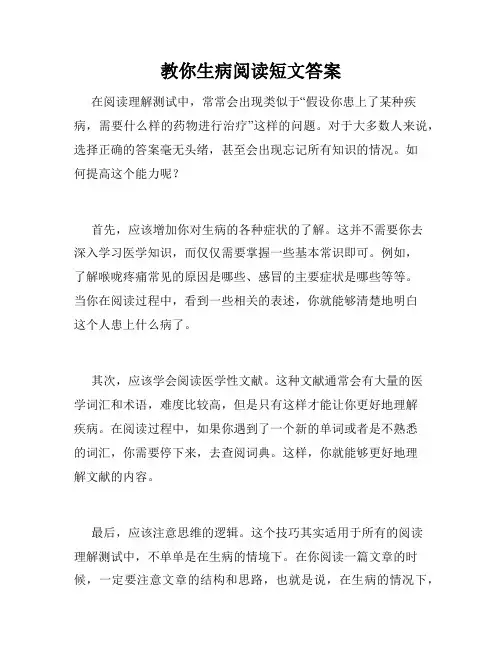 教你生病阅读短文答案

在阅读理解测试中，常常会出现类似于“假设你患上了某种疾病，需要什么样的药物进行治疗”这样的问题。对于大多数人来说，选择正确的答案毫无头绪，甚至会出现忘记所有知识的情况。如何提高这个能力呢？

首先，应该增加你对生病的各种症状的了解。这并不需要你去深入学习医学知识，而仅仅需要掌握一些基本常识即可。例如，了解喉咙疼痛常见的原因是哪些、感冒的主要症状是哪些等等。当你在阅读过程中，看到一些相关的表述，你就能够清楚地明白这个人患上什么病了。

其次，应该学会阅读医学性文献。这种文献通常会有大量的医学词汇和术语，难度比较高，但是只有这样才能让你更好地理解疾病。在阅读过程中，如果你遇到了一个新的单词或者是不熟悉的词汇，你需要停下来，去查阅词典。这样，你就能够更好地理解文献的内容。

最后，应该注意思维的逻辑。这个技巧其实适用于所有的阅读理解测试中，不单单是在生病的情境下。在你阅读一篇文章的时候，一定要注意文章的结构和思路，也就是说，在生病的情况下，